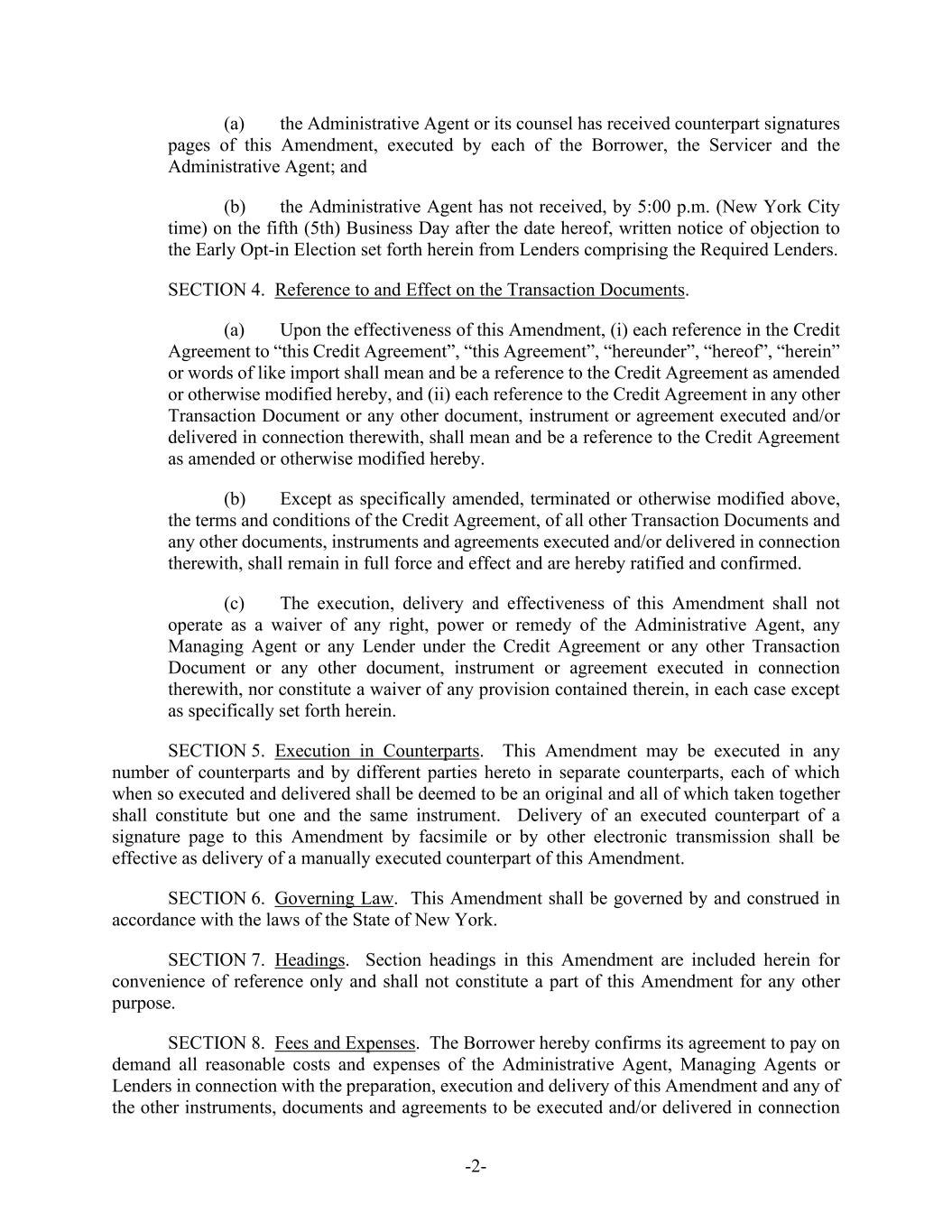 (a) the Administrative Agent or its counsel has received counterpart signatures pages of this Amendment, executed by each of the Borrower, the Servicer and the Administrative Agent; and

(b) the Administrative Agent has not received, by 5:00 p.m. (New York City time) on the fifth (5th) Business Day after the date hereof, written notice of objection to the Early Opt-in Election set forth herein from Lenders comprising the Required Lenders.

SECTION 4. Reference to and Effect on the Transaction Documents.

(a) Upon the effectiveness of this Amendment, (i) each reference in the Credit Agreement to “this Credit Agreement”, “this Agreement”, “hereunder”, “hereof”, “herein” or words of like import shall mean and be a reference to the Credit Agreement as amended or otherwise modified hereby, and (ii) each reference to the Credit Agreement in any other Transaction Document or any other document, instrument or agreement executed and/or delivered in connection therewith, shall mean and be a reference to the Credit Agreement as amended or otherwise modified hereby.

(b) Except as specifically amended, terminated or otherwise modified above, the terms and conditions of the Credit Agreement, of all other Transaction Documents and any other documents, instruments and agreements executed and/or delivered in connection therewith, shall remain in full force and effect and are hereby ratified and confirmed.

(c) The execution, delivery and effectiveness of this Amendment shall not operate as a waiver of any right, power or remedy of the Administrative Agent, any Managing Agent or any Lender under the Credit Agreement or any other Transaction Document or any other document, instrument or agreement executed in connection therewith, nor constitute a waiver of any provision contained therein, in each case except as specifically set forth herein.

SECTION 5. Execution in Counterparts. This Amendment may be executed in any number of counterparts and by different parties hereto in separate counterparts, each of which when so executed and delivered shall be deemed to be an original and all of which taken together shall constitute but one and the same instrument. Delivery of an executed counterpart of a signature page to this Amendment by facsimile or by other electronic transmission shall be effective as delivery of a manually executed counterpart of this Amendment.

SECTION 6. Governing Law. This Amendment shall be governed by and construed in accordance with the laws of the State of New York.

SECTION 7. Headings. Section headings in this Amendment are included herein for convenience of reference only and shall not constitute a part of this Amendment for any other purpose.

SECTION 8. Fees and Expenses. The Borrower hereby confirms its agreement to pay on demand all reasonable costs and expenses of the Administrative Agent, Managing Agents or Lenders in connection with the preparation, execution and delivery of this Amendment and any of the other instruments, documents and agreements to be executed and/or delivered in connection

-2-